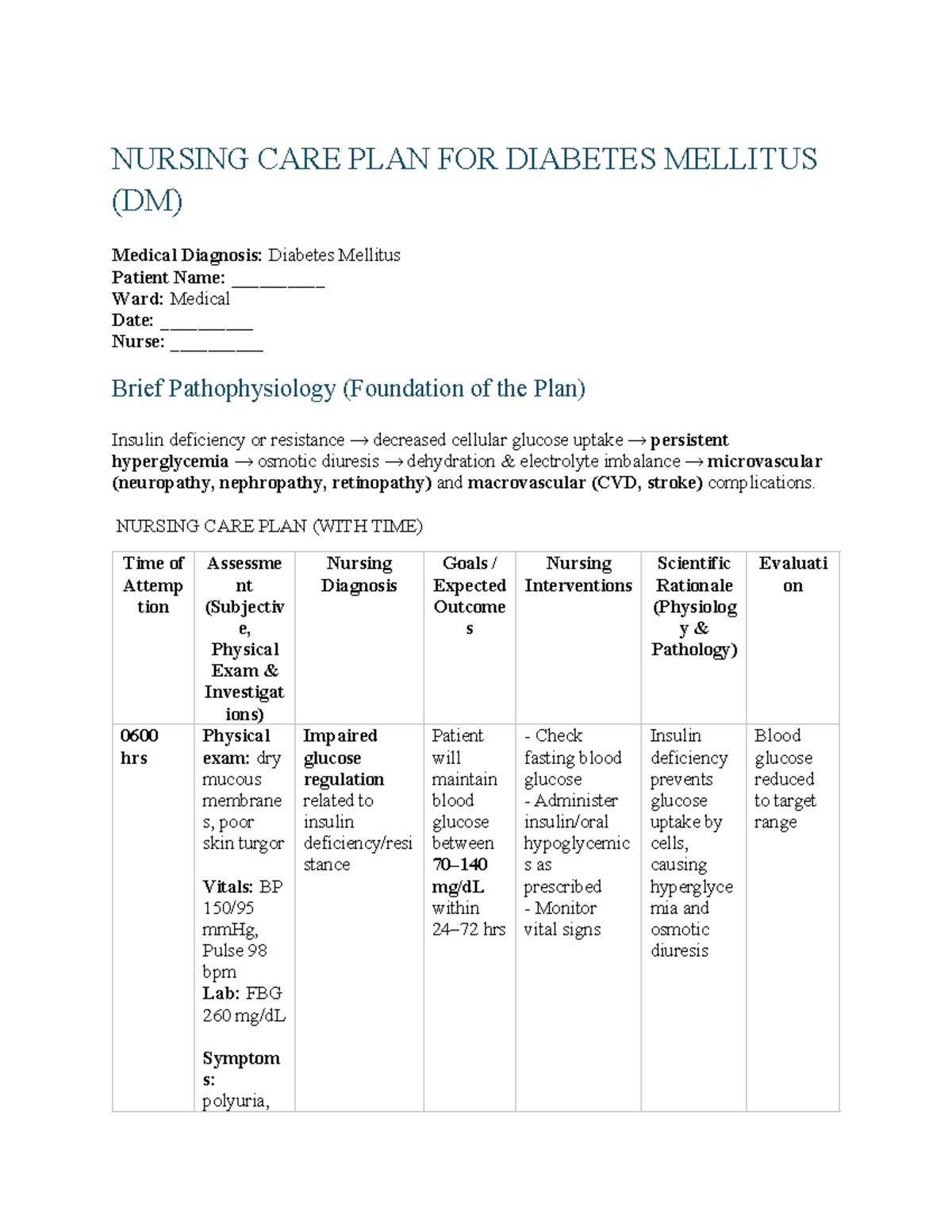 NURSING CARE PLAN FOR DIABETES MELLITUS (DM)

Medical Diagnosis: Diabetes Mellitus
Patient Name: ____
Ward: Medical
Date: ____
Nurse: ____

Brief Pathophysiology (Foundation of the Plan)

Insulin deficiency or resistance → decreased cellular glucose uptake → persistent hyperglycemia → osmotic diuresis → dehydration & electrolyte imbalance → microvascular (neuropathy, nephropathy, retinopathy) and macrovascular (CVD, stroke) complications.

NURSING CARE PLAN (WITH TIME)

| Time of Attemption | Assessment (Subjective, Physical Exam & Investigations) | Nursing Diagnosis | Goals / Expected Outcomes | Nursing Interventions | Scientific Rationale (Physiology & Pathology) | Evaluation |
|---|---|---|---|---|---|---|
| 0600 hrs | Physical exam: dry mucous membranes, poor skin turgor Vitals: BP 150/95 mmHg, Pulse 98 bpm Lab: FBG 260 mg/dL Symptoms: polyuria, | Impaired glucose regulation related to insulin deficiency/resistance | Patient will maintain blood glucose between 70–140 mg/dL within 24–72 hrs | - Check fasting blood glucose - Administer insulin/oral hypoglycemics as prescribed - Monitor vital signs | Insulin deficiency prevents glucose uptake by cells, causing hyperglycemia and osmotic diuresis | Blood glucose reduced to target range |